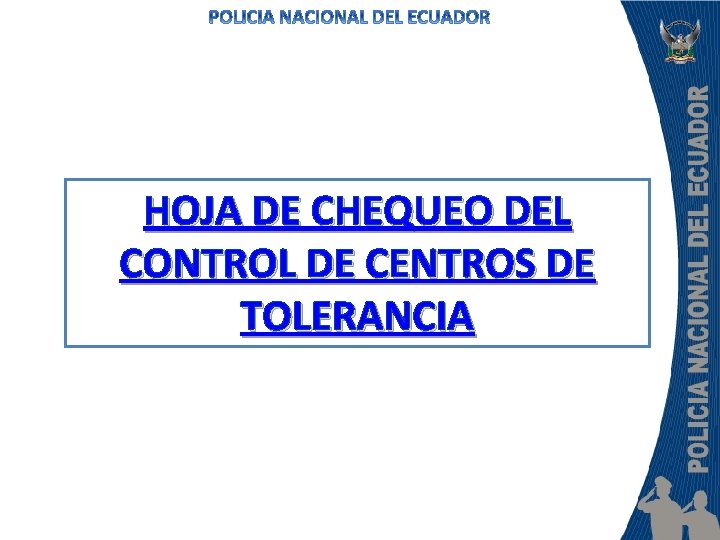 POLICIA NACIONAL DEL ECUADOR

HOJA DE CHEQUEO DEL CONTROL DE CENTROS DE TOLERANCIA

POLICIA NACIONAL DEL ECUADOR